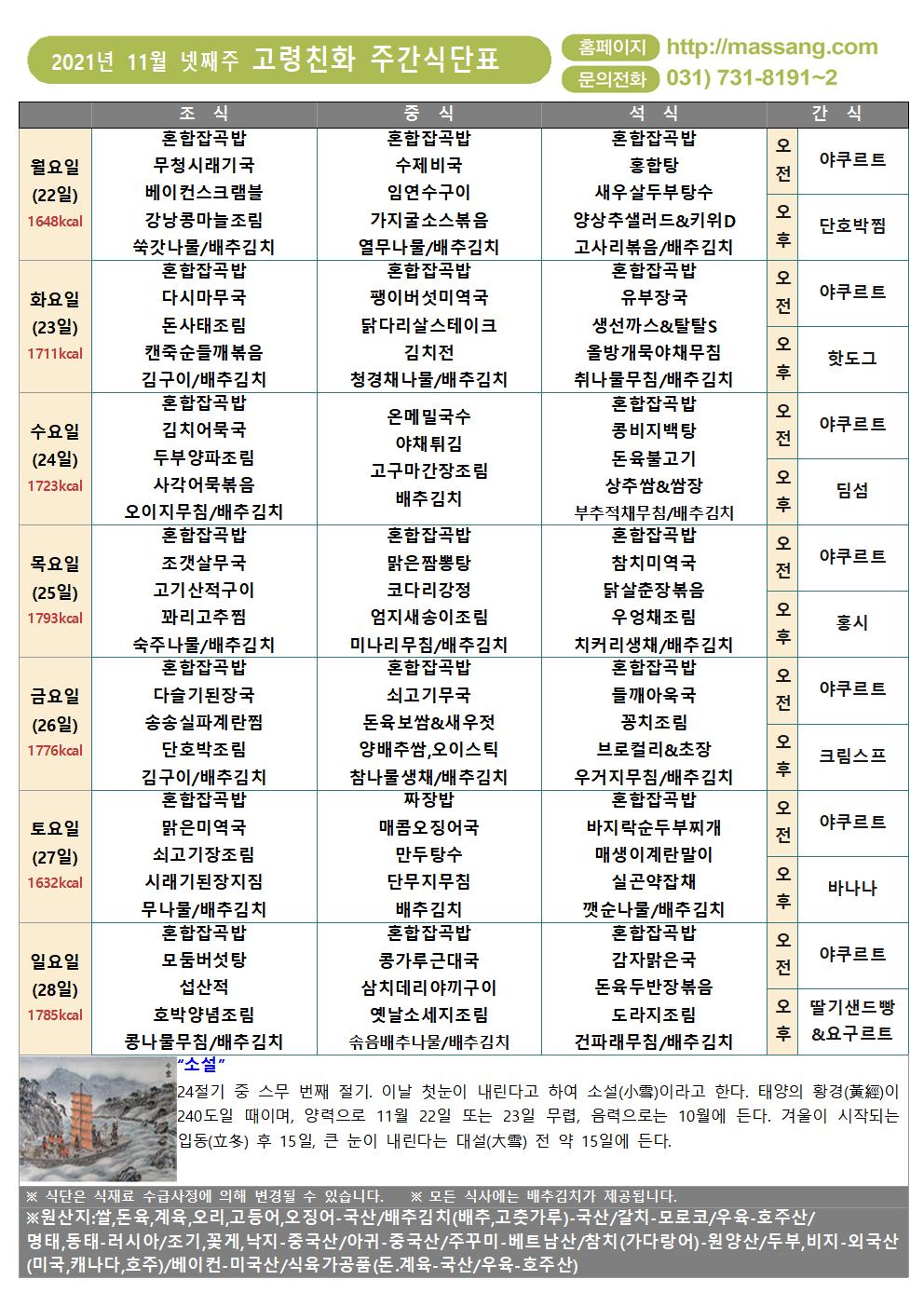 2021년 11월 넷째주 고령친화 주간식단표

홈페이지 http://massang.com
문의전화 031) 731-8191~2

| | 조 식 | 중 식 | 석 식 | 간 식 | |
|---|---|---|---|---|---|
| 월요일 (22일) 1648kcal | 혼합잡곡밥 무청시래기국 베이컨스크램블 강낭콩마늘조림 쑥갓나물/배추김치 | 혼합잡곡밥 수제비국 임연수구이 가지굴소스볶음 열무나물/배추김치 | 혼합잡곡밥 홍합탕 새우살두부탕수 양상추샐러드&키위D 고사리볶음/배추김치 | 오전 | 야쿠르트 |
| | | | | 오후 | 단호박찜 |
| 화요일 (23일) 1711kcal | 혼합잡곡밥 다시마무국 돈사태조림 캔죽순들깨볶음 김구이/배추김치 | 혼합잡곡밥 팽이버섯미역국 닭다리살스테이크 김치전 청경채나물/배추김치 | 혼합잡곡밥 유부장국 생선까스&탈탈S 올방개묵야채무침 취나물무침/배추김치 | 오전 | 야쿠르트 |
| | | | | 오후 | 핫도그 |
| 수요일 (24일) 1723kcal | 혼합잡곡밥 김치어묵국 두부양파조림 사각어묵볶음 오이지무침/배추김치 | 온메밀국수 야채튀김 고구마간장조림 배추김치 | 혼합잡곡밥 콩비지백탕 돈육불고기 상추쌈&쌈장 부추적채무침/배추김치 | 오전 | 야쿠르트 |
| | | | | 오후 | 딤섬 |
| 목요일 (25일) 1793kcal | 혼합잡곡밥 조갯살무국 고기산적구이 꽈리고추찜 숙주나물/배추김치 | 혼합잡곡밥 맑은짬뽕탕 코다리강정 엄지새송이조림 미나리무침/배추김치 | 혼합잡곡밥 참치미역국 닭살춘장볶음 우엉채조림 치커리생채/배추김치 | 오전 | 야쿠르트 |
| | | | | 오후 | 홍시 |
| 금요일 (26일) 1776kcal | 혼합잡곡밥 다슬기된장국 송송실파계란찜 단호박조림 김구이/배추김치 | 혼합잡곡밥 쇠고기무국 돈육보쌈&새우젓 양배추쌈,오이스틱 참나물생채/배추김치 | 혼합잡곡밥 들깨아욱국 꽁치조림 브로컬리&초장 우거지무침/배추김치 | 오전 | 야쿠르트 |
| | | | | 오후 | 크림스프 |
| 토요일 (27일) 1632kcal | 혼합잡곡밥 맑은미역국 쇠고기장조림 시래기된장지짐 무나물/배추김치 | 짜장밥 매콤오징어국 만두탕수 단무지무침 배추김치 | 혼합잡곡밥 바지락순두부찌개 매생이계란말이 실곤약잡채 깻순나물/배추김치 | 오전 | 야쿠르트 |
| | | | | 오후 | 바나나 |
| 일요일 (28일) 1785kcal | 혼합잡곡밥 모둠버섯탕 섭산적 호박양념조림 콩나물무침/배추김치 | 혼합잡곡밥 콩가루근대국 삼치데리야끼구이 옛날소세지조림 솎음배추나물/배추김치 | 혼합잡곡밥 감자맑은국 돈육두반장볶음 도라지조림 건파래무침/배추김치 | 오전 | 야쿠르트 |
| | | | | 오후 | 딸기샌드빵 &요구르트 |

"소설"
24절기 중 스무 번째 절기. 이날 첫눈이 내린다고 하여 소설(小雪)이라고 한다. 태양의 황경(黃經)이 240도일 때이며, 양력으로 11월 22일 또는 23일 무렵, 음력으로는 10월에 든다. 겨울이 시작되는 입동(立冬) 후 15일, 큰 눈이 내린다는 대설(大雪) 전 약 15일에 든다.

※ 식단은 식재료 수급사정에 의해 변경될 수 있습니다. ※ 모든 식사에는 배추김치가 제공됩니다.
※원산지:쌀,돈육,계육,오리,고등어,오징어-국산/배추김치(배추,고춧가루)-국산/갈치-모로코/우육-호주산/명태,동태-러시아/조기,꽃게,낙지-중국산/아귀-중국산/주꾸미-베트남산/참치(가다랑어)-원양산/두부,비지-외국산(미국,캐나다,호주)/베이컨-미국산/식육가공품(돈.계육-국산/우육-호주산)